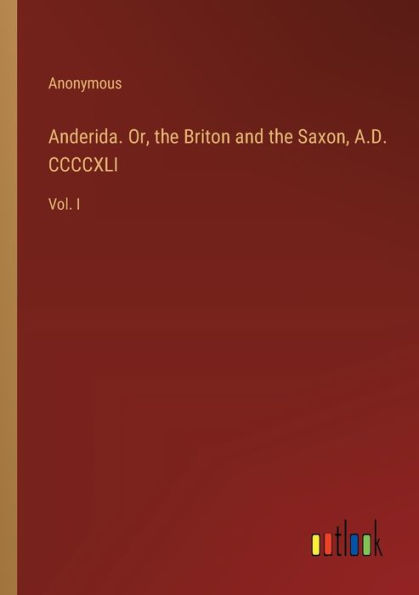 Anonymous

Anderida. Or, the Briton and the Saxon, A.D. CCCCXLI

Vol. I

outlook